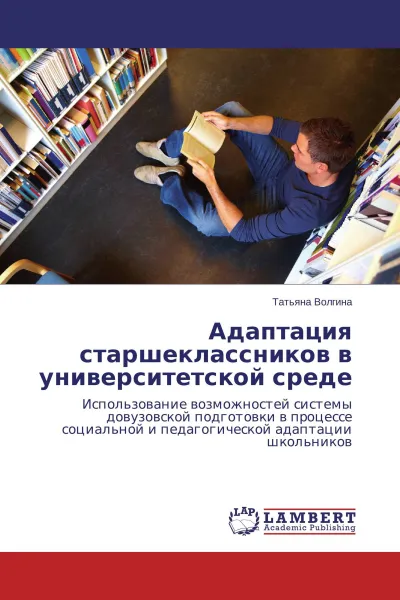 Татьяна Волгина

Адаптация старшеклассников в университетской среде

Использование возможностей системы довузовской подготовки в процессе социальной и педагогической адаптации школьников

LAP
LAMBERT
Academic Publishing